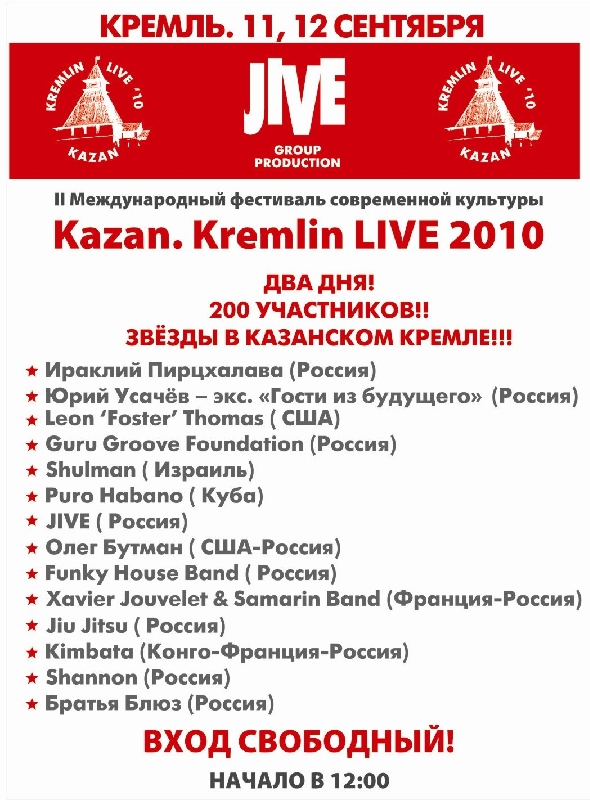 КРЕМЛЬ. 11, 12 СЕНТЯБРЯ

KREMLIN LIVE '10 KAZAN

JIVE
GROUP PRODUCTION

KREMLIN LIVE '10 KAZAN

II Международный фестиваль современной культуры
Kazan. Kremlin LIVE 2010

ДВА ДНЯ!
200 УЧАСТНИКОВ!!
ЗВЁЗДЫ В КАЗАНСКОМ КРЕМЛЕ!!!

★ Ираклий Пирцхалава (Россия)
★ Юрий Усачёв – экс. «Гости из будущего» (Россия)
★ Leon 'Foster' Thomas ( США)
★ Guru Groove Foundation (Россия)
★ Shulman ( Израиль)
★ Puro Habano ( Куба)
★ JIVE ( Россия)
★ Олег Бутман ( США-Россия)
★ Funky House Band ( Россия)
★ Xavier Jouvelet & Samarin Band (Франция-Россия)
★ Jiu Jitsu ( Россия)
★ Kimbata (Конго-Франция-Россия)
★ Shannon (Россия)
★ Братья Блюз (Россия)

ВХОД СВОБОДНЫЙ!

НАЧАЛО В 12:00